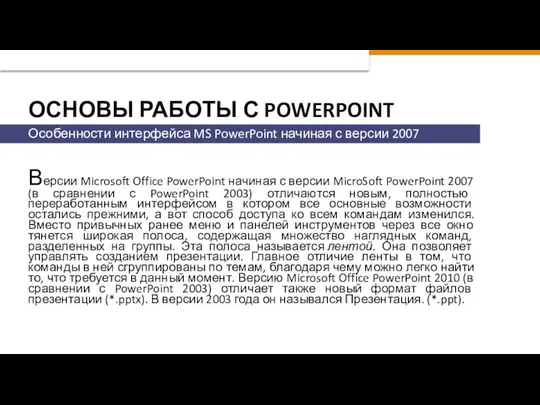 ОСНОВЫ РАБОТЫ С POWERPOINT

Особенности интерфейса MS PowerPoint начиная с версии 2007

Версии Microsoft Office PowerPoint начиная с версии MicroSoft PowerPoint 2007 (в сравнении с PowerPoint 2003) отличаются новым, полностью переработанным интерфейсом в котором все основные возможности остались прежними, а вот способ доступа ко всем командам изменился. Вместо привычных ранее меню и панелей инструментов через все окно тянется широкая полоса, содержащая множество наглядных команд, разделенных на группы. Эта полоса называется лентой. Она позволяет управлять созданием презентации. Главное отличие ленты в том, что команды в ней сгруппированы по темам, благодаря чему можно легко найти то, что требуется в данный момент. Версию Microsoft Office PowerPoint 2010 (в сравнении с PowerPoint 2003) отличает также новый формат файлов презентации (*.pptx). В версии 2003 года он назывался Презентация. (*.ppt).